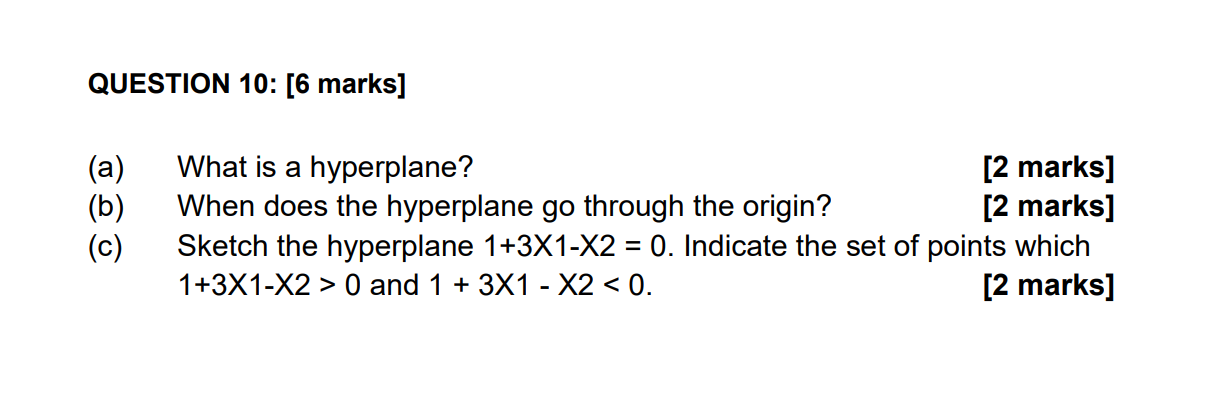 QUESTION 10: [6 marks]

(a) What is a hyperplane? [2 marks]
(b) When does the hyperplane go through the origin? [2 marks]
(c) Sketch the hyperplane 1+3X1-X2 = 0. Indicate the set of points which 1+3X1-X2 > 0 and 1 + 3X1 - X2 < 0. [2 marks]